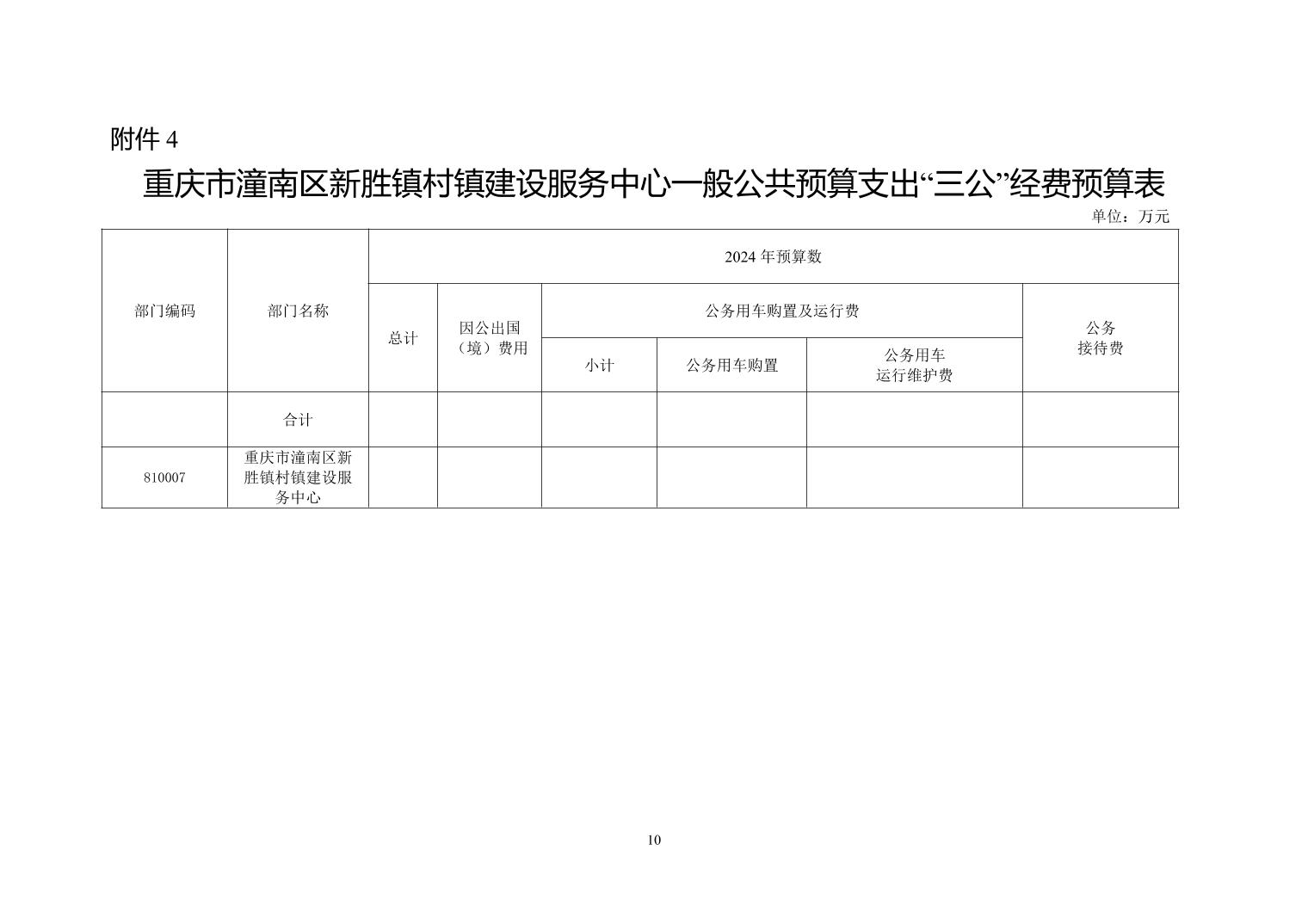 附件 4

重庆市潼南区新胜镇村镇建设服务中心一般公共预算支出“三公”经费预算表

单位：万元

| 部门编码 | 部门名称 | 2024 年预算数 | | | | | |
|---|---|---|---|---|---|---|---|
| | | 总计 | 因公出国（境）费用 | 公务用车购置及运行费 | | | 公务接待费 |
| | | | | 小计 | 公务用车购置 | 公务用车运行维护费 | |
| | 合计 | | | | | | |
| 810007 | 重庆市潼南区新胜镇村镇建设服务中心 | | | | | | |

10